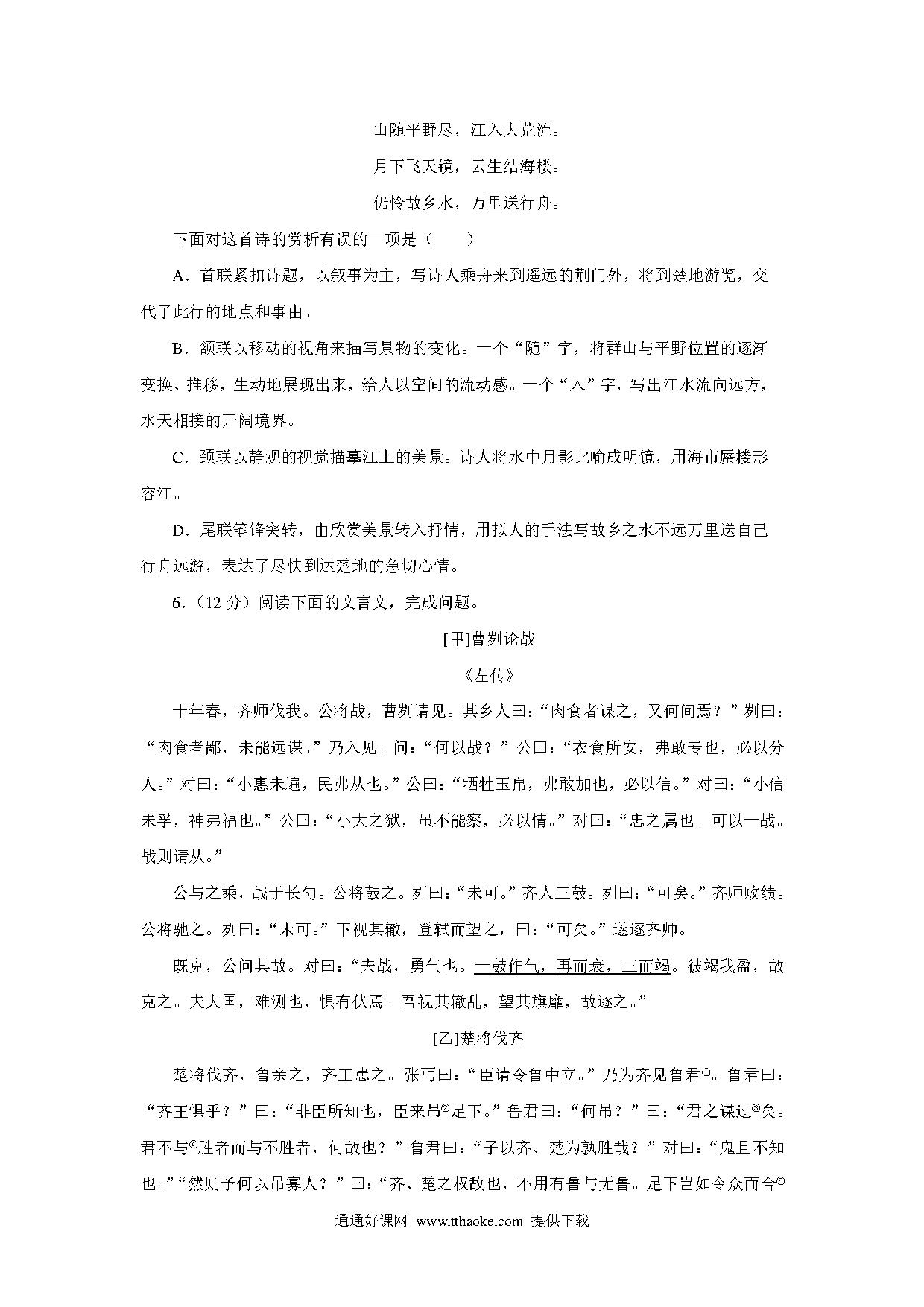 山随平野尽，江入大荒流。

月下飞天镜，云生结海楼。

仍怜故乡水，万里送行舟。

下面对这首诗的赏析有误的一项是（　　）

A．首联紧扣诗题，以叙事为主，写诗人乘舟来到遥远的荆门外，将到楚地游览，交代了此行的地点和事由。

B．颔联以移动的视角来描写景物的变化。一个“随”字，将群山与平野位置的逐渐变换、推移，生动地展现出来，给人以空间的流动感。一个“入”字，写出江水流向远方，水天相接的开阔境界。

C．颈联以静观的视觉描摹江上的美景。诗人将水中月影比喻成明镜，用海市蜃楼形容江。

D．尾联笔锋突转，由欣赏美景转入抒情，用拟人的手法写故乡之水不远万里送自己行舟远游，表达了尽快到达楚地的急切心情。

6．（12 分）阅读下面的文言文，完成问题。

[甲]曹刿论战

《左传》

十年春，齐师伐我。公将战，曹刿请见。其乡人曰：“肉食者谋之，又何间焉？”刿曰：“肉食者鄙，未能远谋。”乃入见。问：“何以战？”公曰：“衣食所安，弗敢专也，必以分人。”对曰：“小惠未遍，民弗从也。”公曰：“牺牲玉帛，弗敢加也，必以信。”对曰：“小信未孚，神弗福也。”公曰：“小大之狱，虽不能察，必以情。”对曰：“忠之属也。可以一战。战则请从。”

公与之乘，战于长勺。公将鼓之。刿曰：“未可。”齐人三鼓。刿曰：“可矣。”齐师败绩。公将驰之。刿曰：“未可。”下视其辙，登轼而望之，曰：“可矣。”遂逐齐师。

既克，公问其故。对曰：“夫战，勇气也。一鼓作气，再而衰，三而竭。彼竭我盈，故克之。夫大国，难测也，惧有伏焉。吾视其辙乱，望其旗靡，故逐之。”

[乙]楚将伐齐

楚将伐齐，鲁亲之，齐王患之。张丐曰：“臣请令鲁中立。”乃为齐见鲁君①。鲁君曰：“齐王惧乎？”曰：“非臣所知也，臣来吊②足下。”鲁君曰：“何吊？”曰：“君之谋过③矣。君不与④胜者而与不胜者，何故也？”鲁君曰：“子以齐、楚为孰胜哉？”对曰：“鬼且不知也。”“然则子何以吊寡人？”曰：“齐、楚之权敌也，不用有鲁与无鲁。足下岂如令众而合⑤

通通好课网 www.tthaoke.com 提供下载